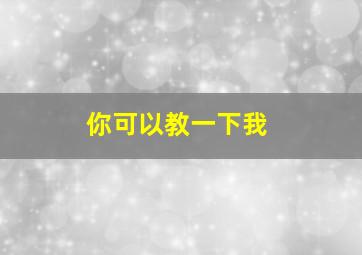 你可以教一下我